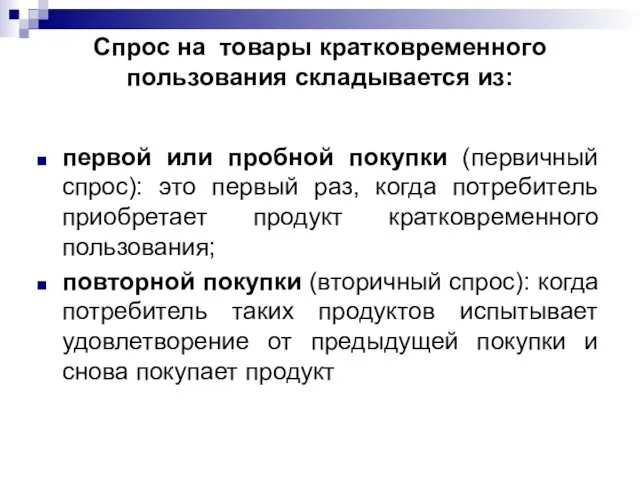 Спрос на товары кратковременного пользования складывается из:

первой или пробной покупки (первичный спрос): это первый раз, когда потребитель приобретает продукт кратковременного пользования;

повторной покупки (вторичный спрос): когда потребитель таких продуктов испытывает удовлетворение от предыдущей покупки и снова покупает продукт